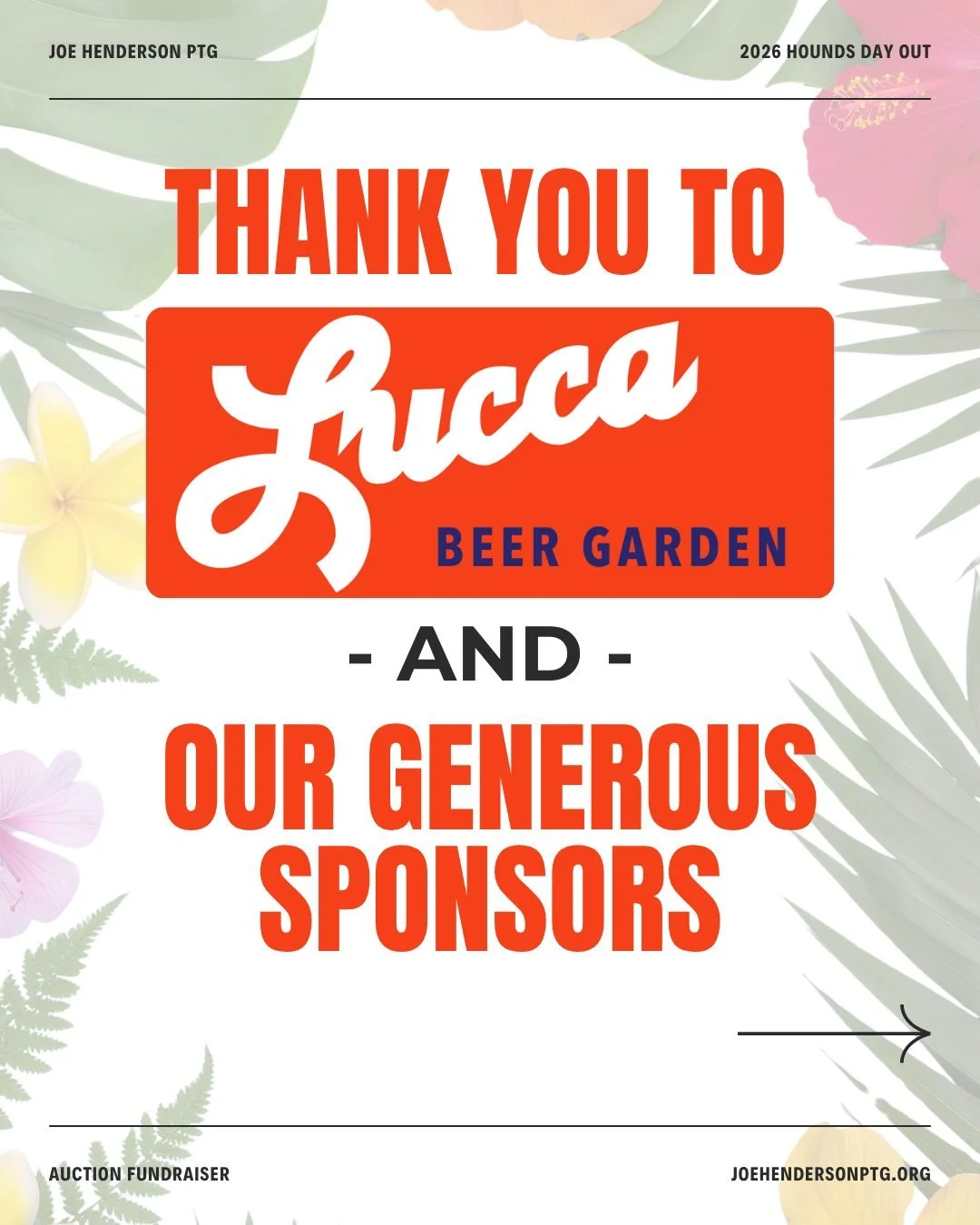 JOE HENDERSON PTG

2026 HOUNDS DAY OUT

THANK YOU TO

Lucca

BEER GARDEN

- AND -

OUR GENEROUS SPONSORS

AUCTION FUNDRAISER

JOEHENDERSONPTG.ORG